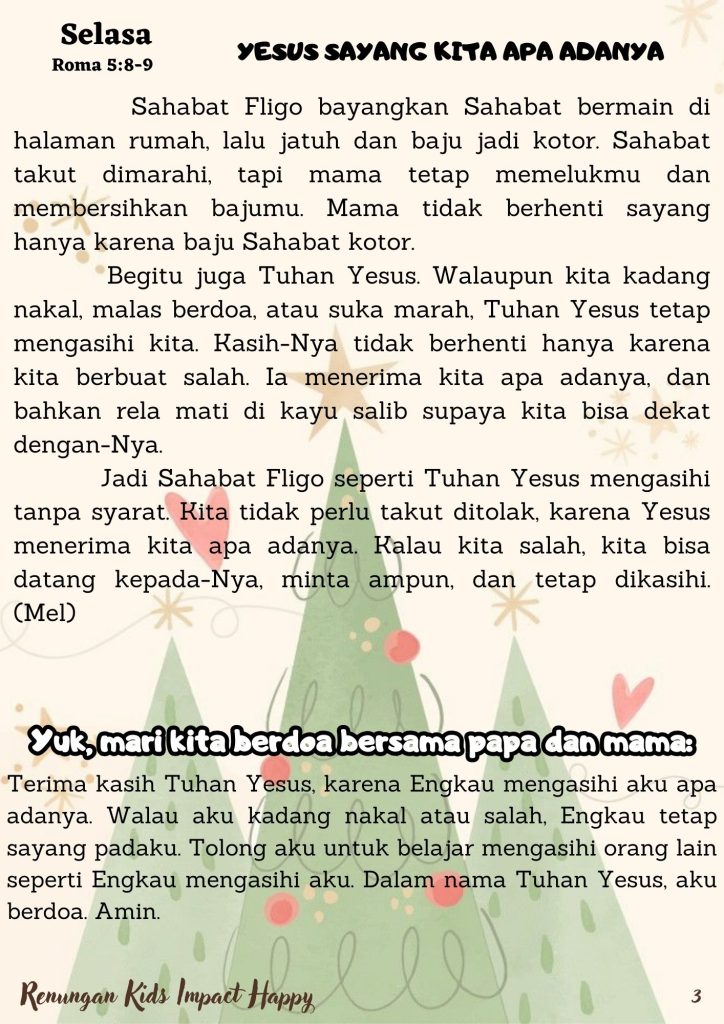 Selasa
Roma 5:8-9

YESUS SAYANG KITA APA ADANYA

Sahabat Fligo bayangkan Sahabat bermain di halaman rumah, lalu jatuh dan baju jadi kotor. Sahabat takut dimarahi, tapi mama tetap memelukmu dan membersihkan bajumu. Mama tidak berhenti sayang hanya karena baju Sahabat kotor.

Begitu juga Tuhan Yesus. Walaupun kita kadang nakal, malas berdoa, atau suka marah, Tuhan Yesus tetap mengasihi kita. Kasih-Nya tidak berhenti hanya karena kita berbuat salah. Ia menerima kita apa adanya, dan bahkan rela mati di kayu salib supaya kita bisa dekat dengan-Nya.

Jadi Sahabat Fligo seperti Tuhan Yesus mengasihi tanpa syarat. Kita tidak perlu takut ditolak, karena Yesus menerima kita apa adanya. Kalau kita salah, kita bisa datang kepada-Nya, minta ampun, dan tetap dikasihi. (Mel)

Yuk, mari kita berdoa bersama papa dan mama:

Terima kasih Tuhan Yesus, karena Engkau mengasihi aku apa adanya. Walau aku kadang nakal atau salah, Engkau tetap sayang padaku. Tolong aku untuk belajar mengasihi orang lain seperti Engkau mengasihi aku. Dalam nama Tuhan Yesus, aku berdoa. Amin.

Renungan Kids Impact Happy

3